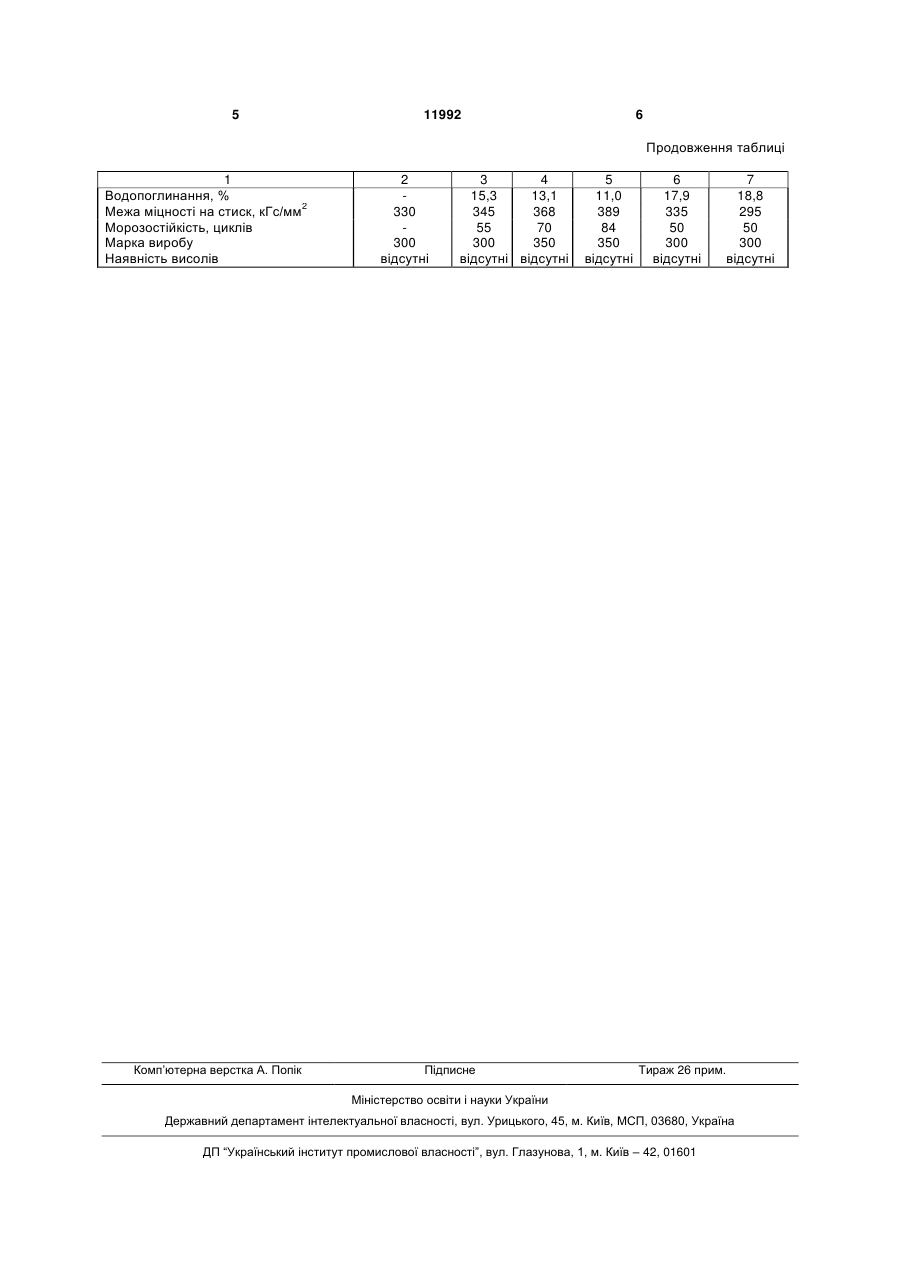 5 11992 6

Продовження таблиці

| 1 | 2 | 3 | 4 | 5 | 6 | 7 |
|---|---|---|---|---|---|---|
| Водопоглинання, % | - | 15,3 | 13,1 | 11,0 | 17,9 | 18,8 |
| Межа міцності на стиск, кГс/мм$^2$ | 330 | 345 | 368 | 389 | 335 | 295 |
| Морозостійкість, циклів | - | 55 | 70 | 84 | 50 | 50 |
| Марка виробу | 300 | 300 | 350 | 350 | 300 | 300 |
| Наявність висолів | відсутні | відсутні | відсутні | відсутні | відсутні | відсутні |

Комп'ютерна верстка А. Попік Підписне Тираж 26 прим.

Міністерство освіти і науки України

Державний департамент інтелектуальної власності, вул. Урицького, 45, м. Київ, МСП, 03680, Україна

ДП "Український інститут промислової власності", вул. Глазунова, 1, м. Київ – 42, 01601